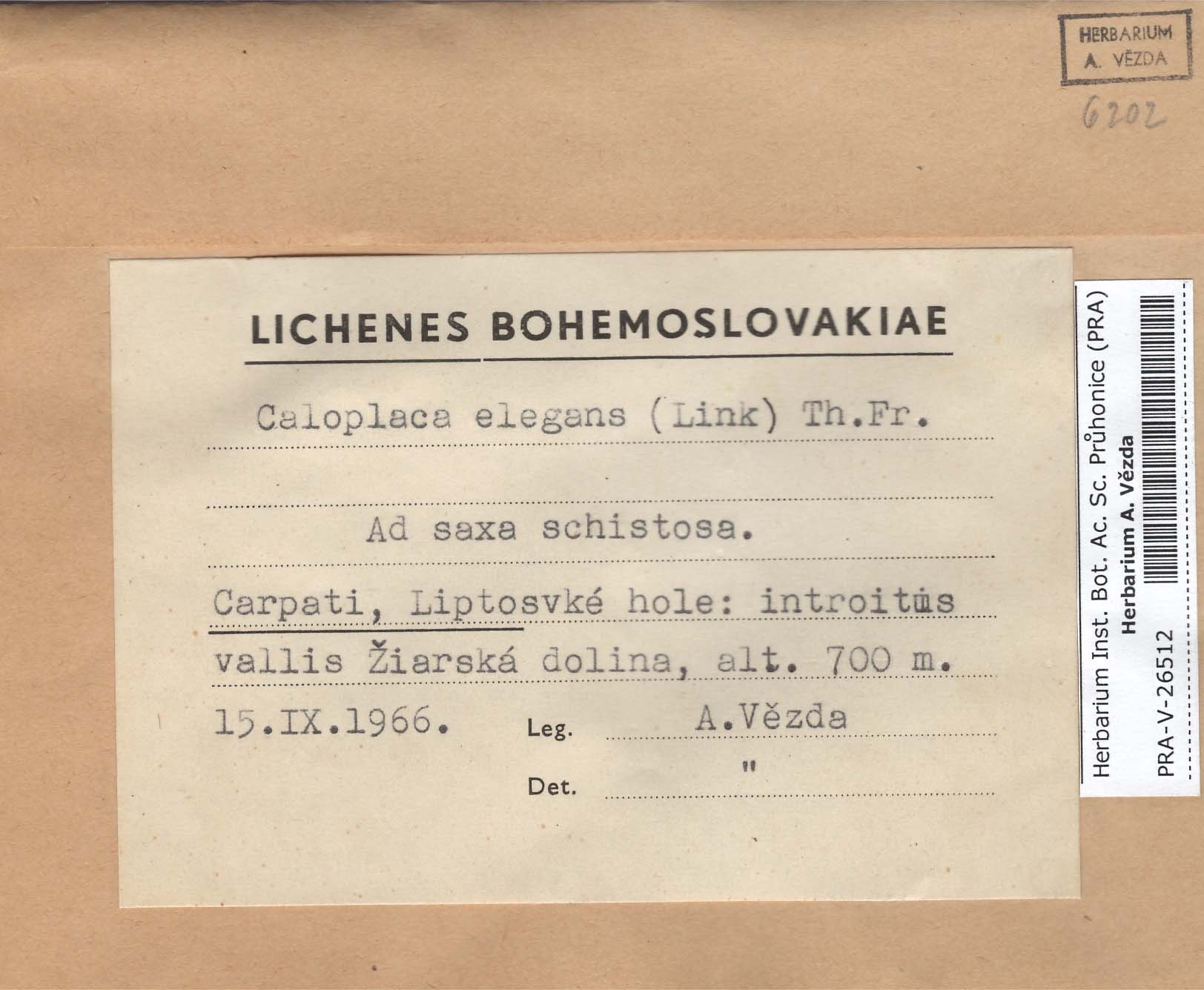 HERBARIUM
A. VĚZDA

6202

LICHENES BOHEMOSLOVAKIAE

Caloplaca elegans (Link) Th.Fr.

Ad saxa schistosa.

Carpati, Liptosvké hole: introitus vallis Žiarská dolina, alt. 700 m.

15.IX.1966. Leg. A.Vězda

Det. "

Herbarium Inst. Bot. Ac. Sc. Průhonice (PRA)
Herbarium A. Vězda
PRA-V-26512